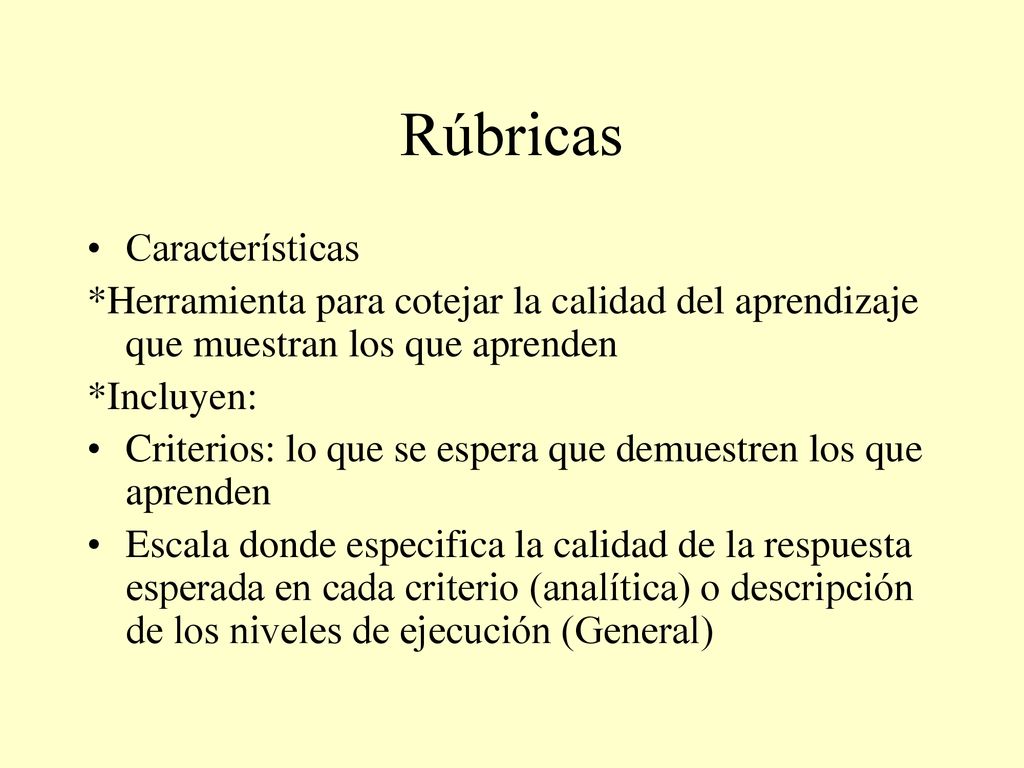 Rúbricas

• Características

*Herramienta para cotejar la calidad del aprendizaje que muestran los que aprenden

*Incluyen:

• Criterios: lo que se espera que demuestren los que aprenden

• Escala donde especifica la calidad de la respuesta esperada en cada criterio (analítica) o descripción de los niveles de ejecución (General)